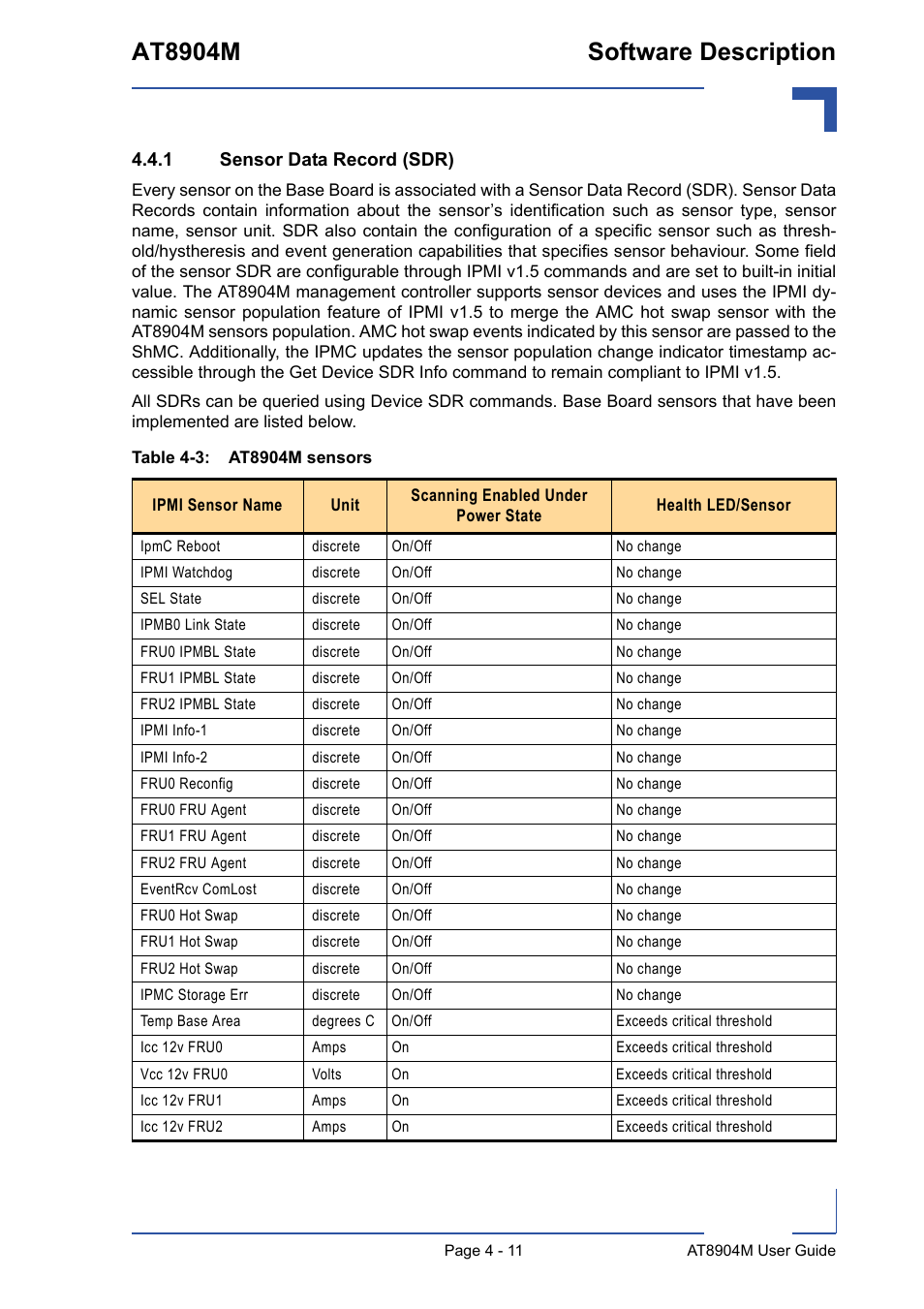 AT8904M

Software Description

4.4.1 Sensor Data Record (SDR)

Every sensor on the Base Board is associated with a Sensor Data Record (SDR). Sensor Data Records contain information about the sensor's identification such as sensor type, sensor name, sensor unit. SDR also contain the configuration of a specific sensor such as threshold/hystheresis and event generation capabilities that specifies sensor behaviour. Some field of the sensor SDR are configurable through IPMI v1.5 commands and are set to built-in initial value. The AT8904M management controller supports sensor devices and uses the IPMI dynamic sensor population feature of IPMI v1.5 to merge the AMC hot swap sensor with the AT8904M sensors population. AMC hot swap events indicated by this sensor are passed to the ShMC. Additionally, the IPMC updates the sensor population change indicator timestamp accessible through the Get Device SDR Info command to remain compliant to IPMI v1.5.

All SDRs can be queried using Device SDR commands. Base Board sensors that have been implemented are listed below.

Table 4-3: AT8904M sensors

| IPMI Sensor Name | Unit | Scanning Enabled Under Power State | Health LED/Sensor |
|---|---|---|---|
| IpmC Reboot | discrete | On/Off | No change |
| IPMI Watchdog | discrete | On/Off | No change |
| SEL State | discrete | On/Off | No change |
| IPMB0 Link State | discrete | On/Off | No change |
| FRU0 IPMBL State | discrete | On/Off | No change |
| FRU1 IPMBL State | discrete | On/Off | No change |
| FRU2 IPMBL State | discrete | On/Off | No change |
| IPMI Info-1 | discrete | On/Off | No change |
| IPMI Info-2 | discrete | On/Off | No change |
| FRU0 Reconfig | discrete | On/Off | No change |
| FRU0 FRU Agent | discrete | On/Off | No change |
| FRU1 FRU Agent | discrete | On/Off | No change |
| FRU2 FRU Agent | discrete | On/Off | No change |
| EventRcv ComLost | discrete | On/Off | No change |
| FRU0 Hot Swap | discrete | On/Off | No change |
| FRU1 Hot Swap | discrete | On/Off | No change |
| FRU2 Hot Swap | discrete | On/Off | No change |
| IPMC Storage Err | discrete | On/Off | No change |
| Temp Base Area | degrees C | On/Off | Exceeds critical threshold |
| Icc 12v FRU0 | Amps | On | Exceeds critical threshold |
| Vcc 12v FRU0 | Volts | On | Exceeds critical threshold |
| Icc 12v FRU1 | Amps | On | Exceeds critical threshold |
| Icc 12v FRU2 | Amps | On | Exceeds critical threshold |

Page 4 - 11

AT8904M User Guide